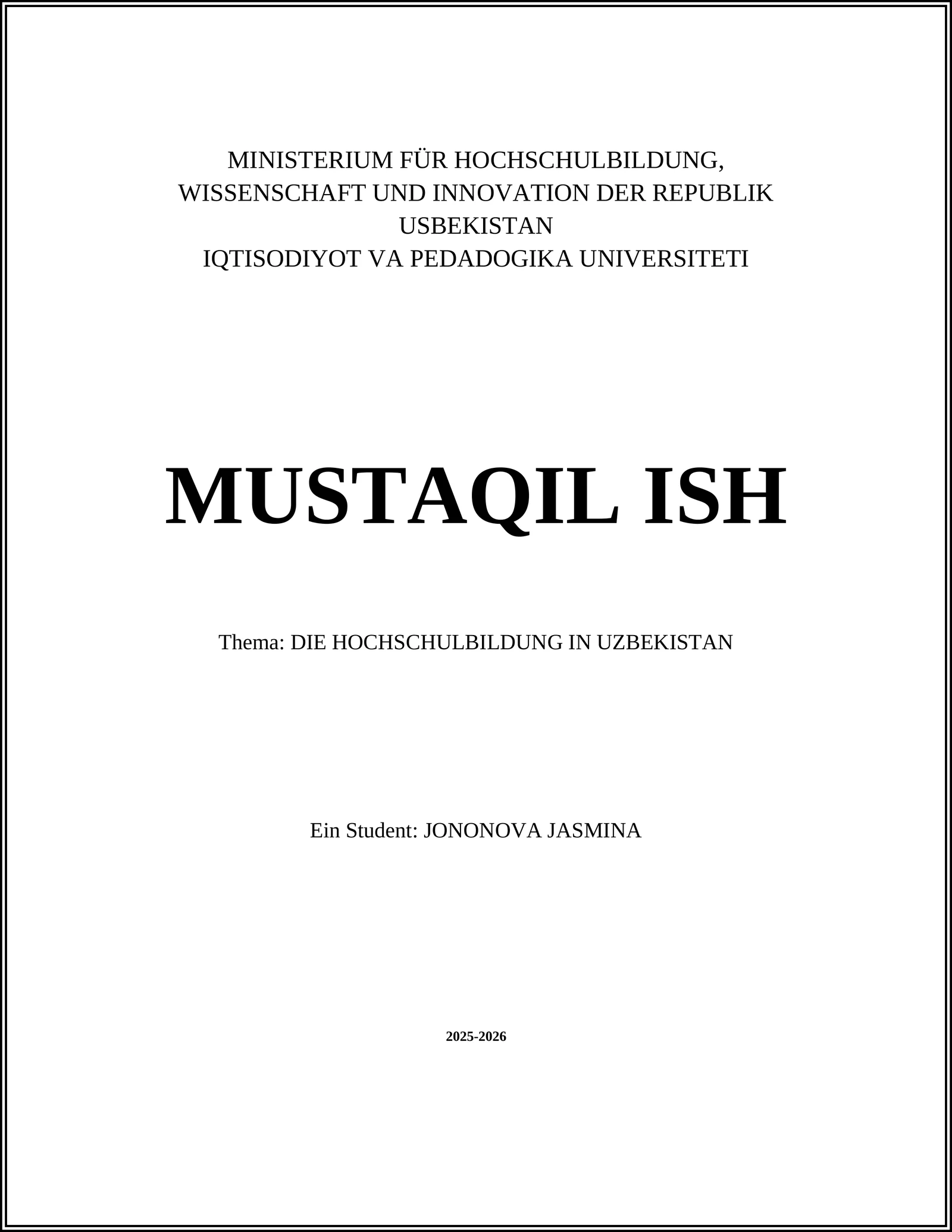 MINISTERIUM FÜR HOCHSCHULBILDUNG, WISSENSCHAFT UND INNOVATION DER REPUBLIK USBEKISTAN
IQTISODIYOT VA PEDADOGIKA UNIVERSITETI

MUSTAQIL ISH

Thema: DIE HOCHSCHULBILDUNG IN UZBEKISTAN

Ein Student: JONONOVA JASMINA

2025-2026